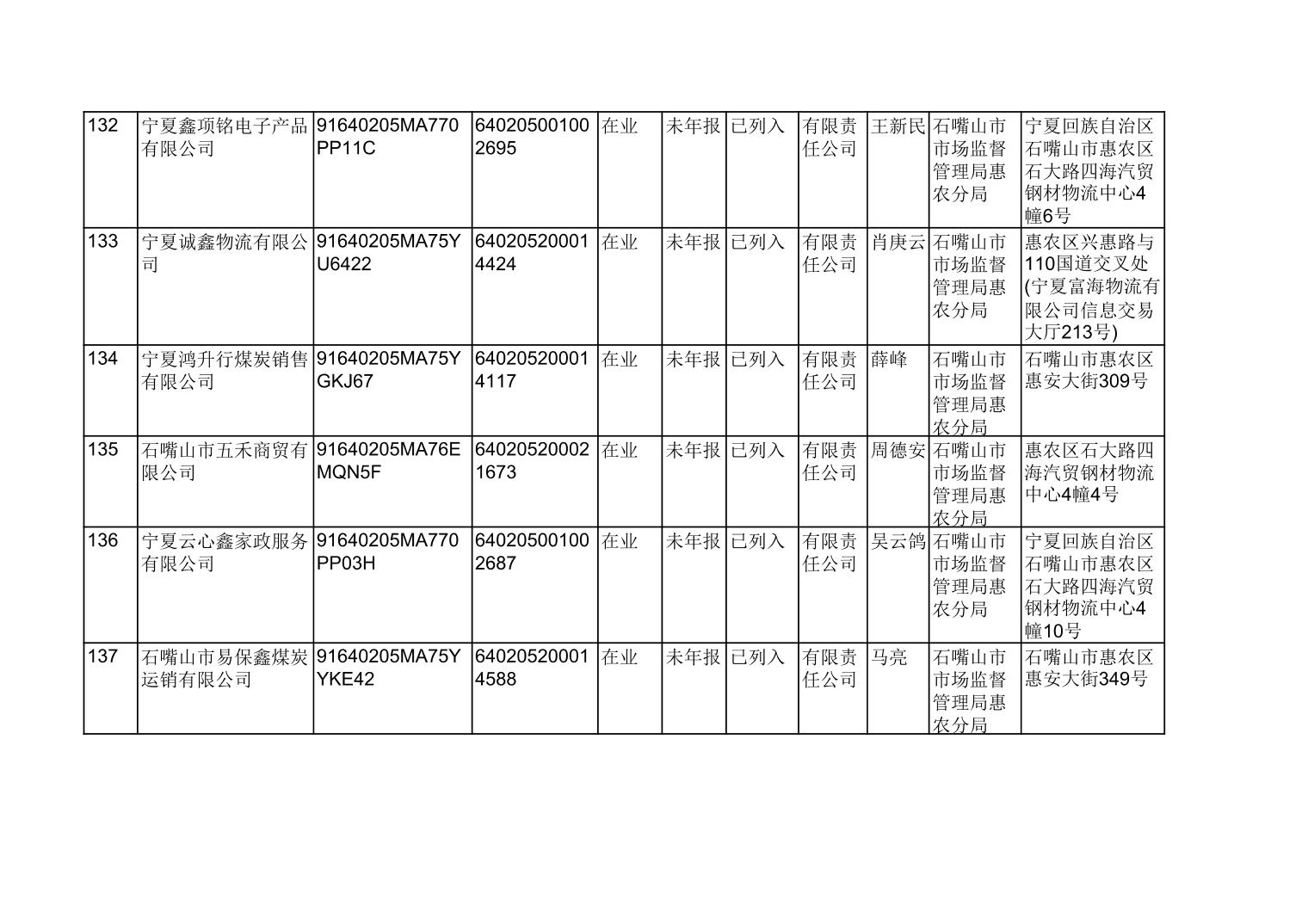 | 132 | 宁夏鑫项铭电子产品有限公司 | 91640205MA770PP11C | 640205001002695 | 在业 | 未年报 | 已列入 | 有限责任公司 | 王新民 | 石嘴山市市场监督管理局惠农分局 | 宁夏回族自治区石嘴山市惠农区石大路四海汽贸钢材物流中心4幢6号 |
|---|---|---|---|---|---|---|---|---|---|---|
| 133 | 宁夏诚鑫物流有限公司 | 91640205MA75YU6422 | 640205200014424 | 在业 | 未年报 | 已列入 | 有限责任公司 | 肖庚云 | 石嘴山市市场监督管理局惠农分局 | 惠农区兴惠路与110国道交叉处(宁夏富海物流有限公司信息交易大厅213号) |
| 134 | 宁夏鸿升行煤炭销售有限公司 | 91640205MA75YGKJ67 | 640205200014117 | 在业 | 未年报 | 已列入 | 有限责任公司 | 薛峰 | 石嘴山市市场监督管理局惠农分局 | 石嘴山市惠农区惠安大街309号 |
| 135 | 石嘴山市五禾商贸有限公司 | 91640205MA76EMQN5F | 640205200021673 | 在业 | 未年报 | 已列入 | 有限责任公司 | 周德安 | 石嘴山市市场监督管理局惠农分局 | 惠农区石大路四海汽贸钢材物流中心4幢4号 |
| 136 | 宁夏云心鑫家政服务有限公司 | 91640205MA770PP03H | 640205001002687 | 在业 | 未年报 | 已列入 | 有限责任公司 | 吴云鸽 | 石嘴山市市场监督管理局惠农分局 | 宁夏回族自治区石嘴山市惠农区石大路四海汽贸钢材物流中心4幢10号 |
| 137 | 石嘴山市易保鑫煤炭运销有限公司 | 91640205MA75YYKE42 | 640205200014588 | 在业 | 未年报 | 已列入 | 有限责任公司 | 马亮 | 石嘴山市市场监督管理局惠农分局 | 石嘴山市惠农区惠安大街349号 |